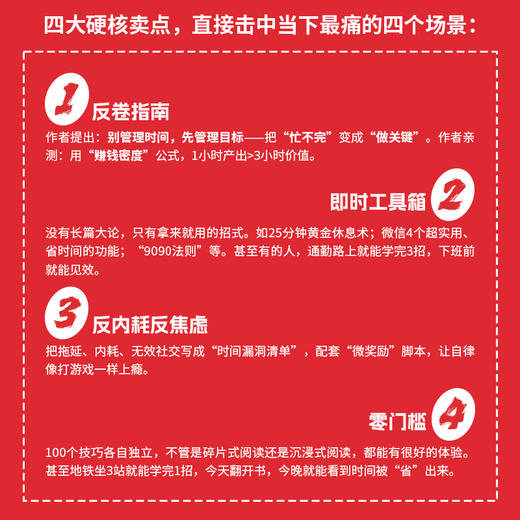 四大硬核卖点，直接击中当下最痛的四个场景：

1 反卷指南

作者提出：别管理时间，先管理目标——把“忙不完”变成“做关键”。作者亲测：用“赚钱密度”公式，1小时产出>3小时价值。

即时工具箱 2

没有长篇大论，只有拿来就用的招式。如25分钟黄金休息术；微信4个超实用、省时间的功能；“9090法则”等。甚至有的人，通勤路上就能学完3招，下班前就能见效。

3 反内耗反焦虑

把拖延、内耗、无效社交写成“时间漏洞清单”，配套“微奖励”脚本，让自律像打游戏一样上瘾。

零门槛 4

100个技巧各自独立，不管是碎片式阅读还是沉浸式阅读，都能有很好的体验。甚至地铁坐3站就能学完1招，今天翻开书，今晚就能看到时间被“省”出来。